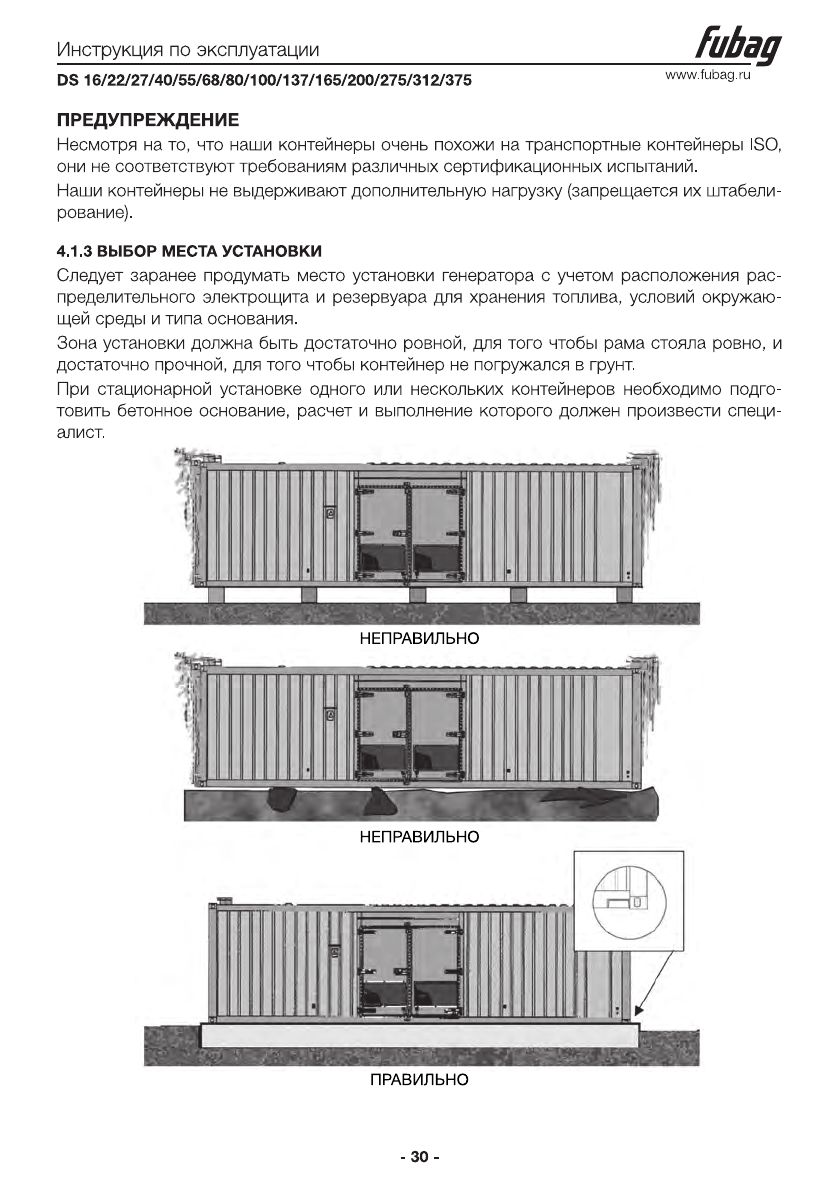 Инструкция по эксплуатации

fubag

DS 16/22/27/40/55/68/80/100/137/165/200/275/312/375

www.fubag.ru

ПРЕДУПРЕЖДЕНИЕ

Несмотря на то, что наши контейнеры очень похожи на транспортные контейнеры ISO, они не соответствуют требованиям различных сертификационных испытаний.

Наши контейнеры не выдерживают дополнительную нагрузку (запрещается их штабелирование).

4.1.3 ВЫБОР МЕСТА УСТАНОВКИ

Следует заранее продумать место установки генератора с учетом расположения распределительного электрощита и резервуара для хранения топлива, условий окружающей среды и типа основания.

Зона установки должна быть достаточно ровной, для того чтобы рама стояла ровно, и достаточно прочной, для того чтобы контейнер не погружался в грунт.

При стационарной установке одного или нескольких контейнеров необходимо подготовить бетонное основание, расчет и выполнение которого должен произвести специалист.

НЕПРАВИЛЬНО

НЕПРАВИЛЬНО

ПРАВИЛЬНО

- 30 -